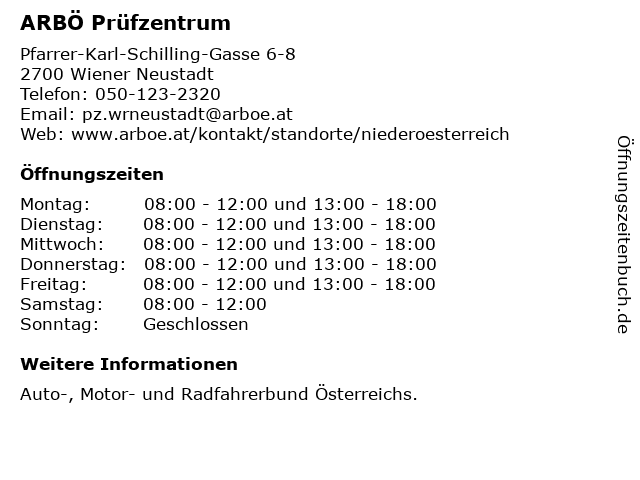 ARBÖ Prüfzentrum

Pfarrer-Karl-Schilling-Gasse 6-8
2700 Wiener Neustadt
Telefon: 050-123-2320
Email: pz.wrneustadt@arboe.at
Web: www.arboe.at/kontakt/standorte/niederoesterreich

Öffnungszeiten

| | |
|---|---|
| Montag: | 08:00 - 12:00 und 13:00 - 18:00 |
| Dienstag: | 08:00 - 12:00 und 13:00 - 18:00 |
| Mittwoch: | 08:00 - 12:00 und 13:00 - 18:00 |
| Donnerstag: | 08:00 - 12:00 und 13:00 - 18:00 |
| Freitag: | 08:00 - 12:00 und 13:00 - 18:00 |
| Samstag: | 08:00 - 12:00 |
| Sonntag: | Geschlossen |

Weitere Informationen

Auto-, Motor- und Radfahrerbund Österreichs.

Öffnungszeitenbuch.de